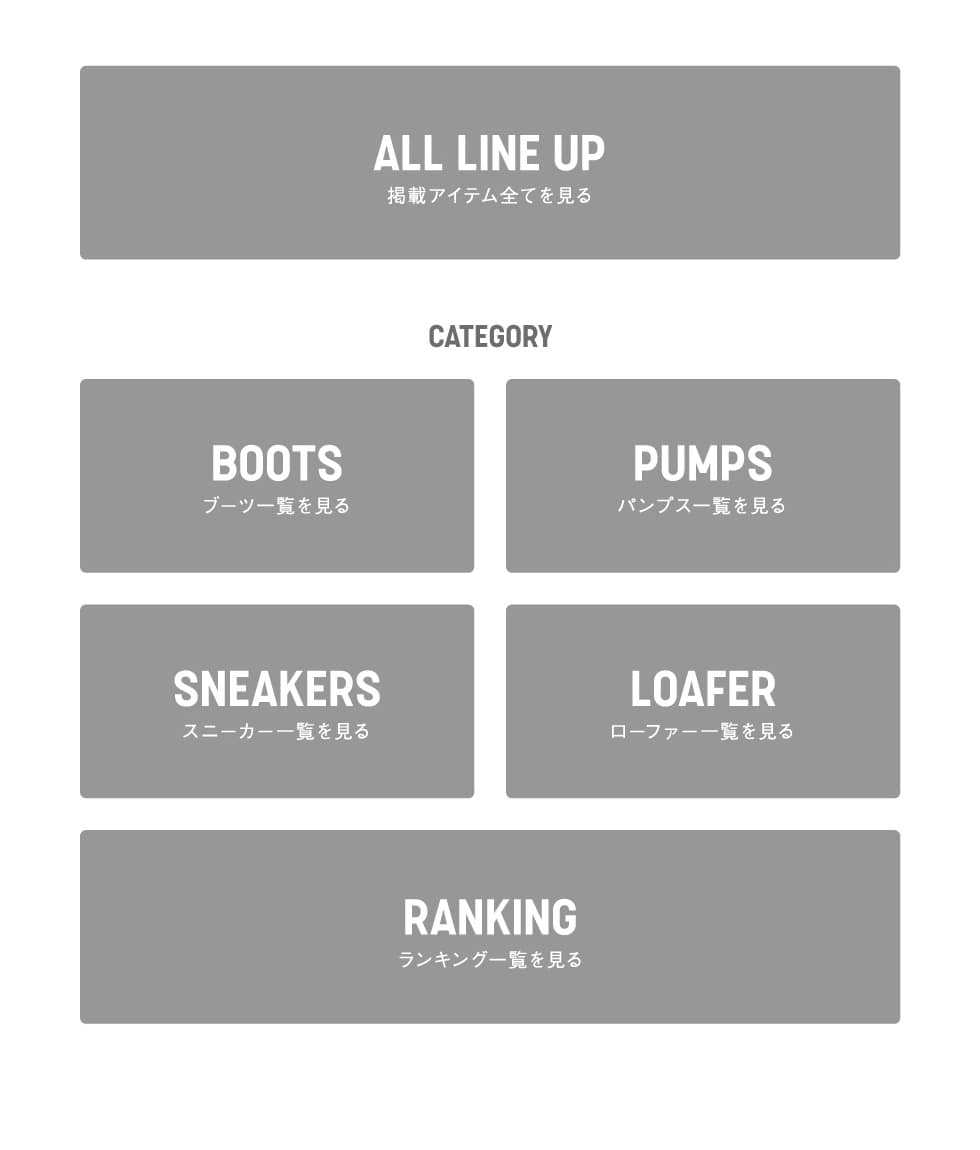 ALL LINE UP
掲載アイテム全てを見る

CATEGORY

BOOTS
ブーツ一覧を見る

PUMPS
パンプス一覧を見る

SNEAKERS
スニーカー一覧を見る

LOAFER
ローファー一覧を見る

RANKING
ランキング一覧を見る